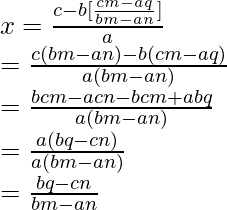 $x = \frac{c-b[\frac{cm-aq}{bm-an}]}{a}$
$= \frac{c(bm-an)-b(cm-aq)}{a(bm-an)}$
$= \frac{bcm-acn-bcm+abq}{a(bm-an)}$
$= \frac{a(bq-cn)}{a(bm-an)}$
$= \frac{bq-cn}{bm-an}$